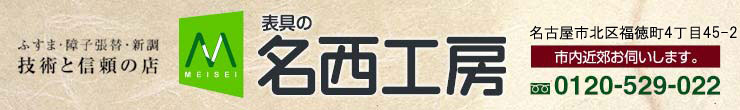 ふすま・障子張替・新調
技術と信頼の店

MEISEI

表具の
名西工房

名古屋市北区福徳町4丁目45-2
市内近郊お伺いします。
0120-529-022